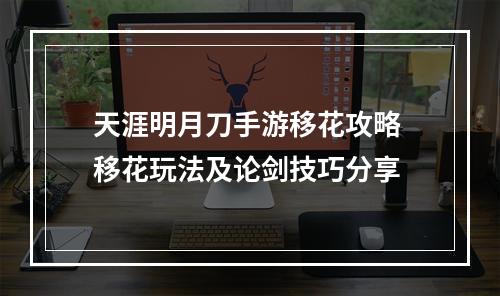 天涯明月刀手游移花攻略
移花玩法及论剑技巧分享